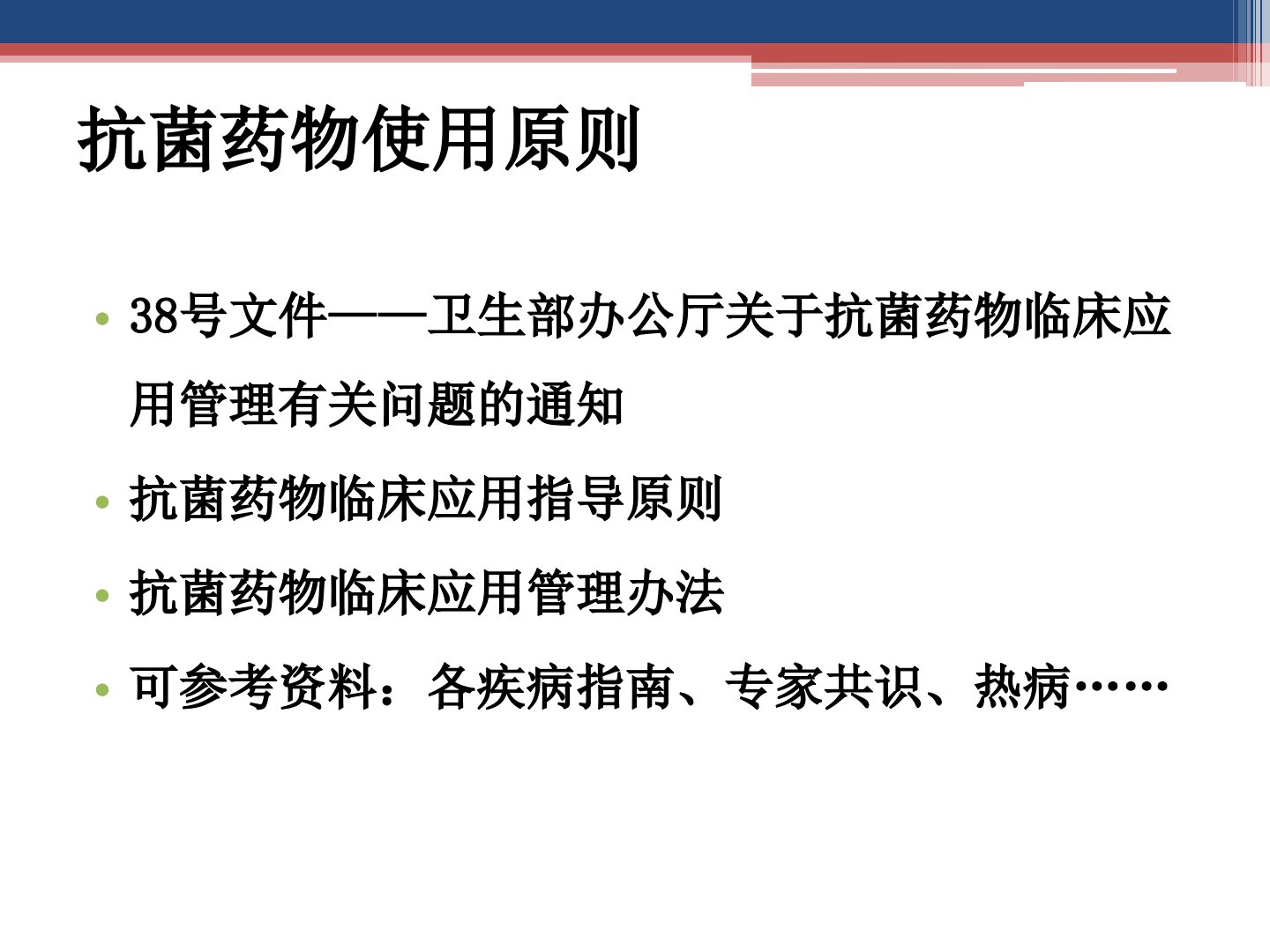 抗菌药物使用原则

• 38号文件——卫生部办公厅关于抗菌药物临床应用管理有关问题的通知
• 抗菌药物临床应用指导原则
• 抗菌药物临床应用管理办法
• 可参考资料：各疾病指南、专家共识、热病……